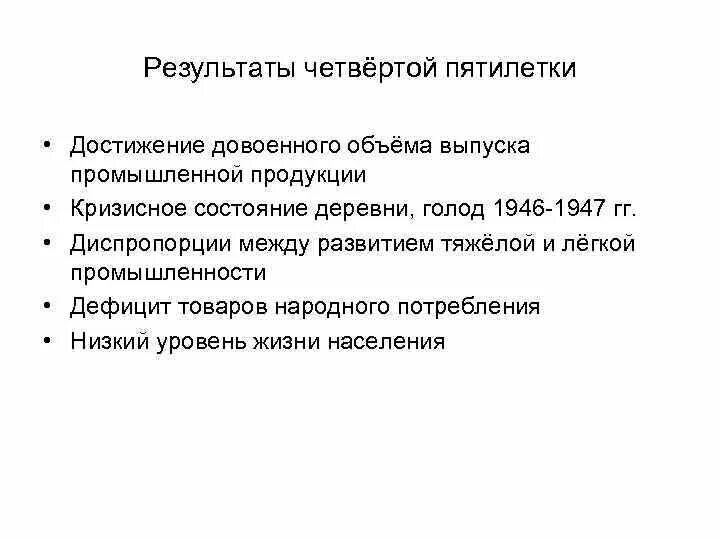 Результаты четвёртой пятилетки

• Достижение довоенного объёма выпуска промышленной продукции
• Кризисное состояние деревни, голод 1946-1947 гг.
• Диспропорции между развитием тяжёлой и лёгкой промышленности
• Дефицит товаров народного потребления
• Низкий уровень жизни населения